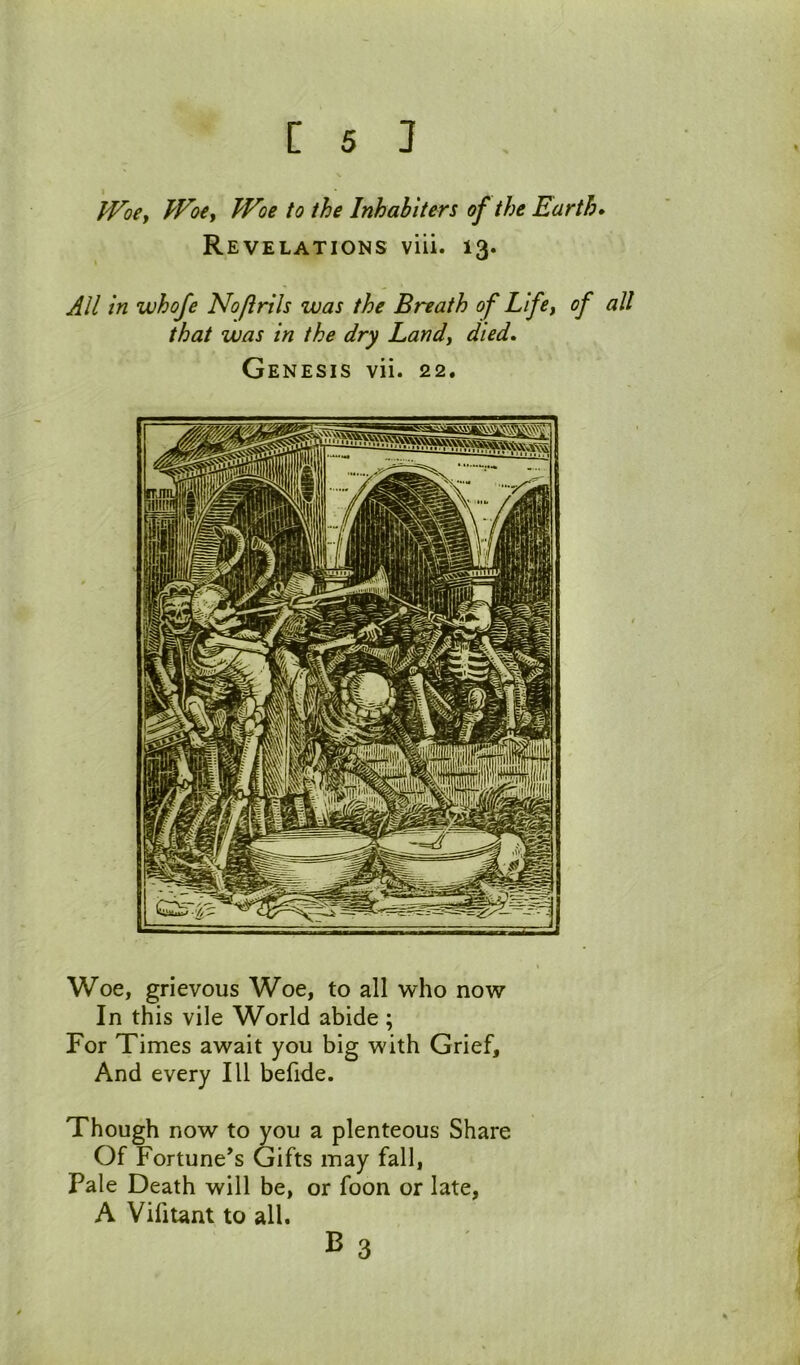 [ 5 ]

Woe, Woe, Woe to the Inhabiters of the Earth.
Revelations viii. 13.

All in whofe Noftrils was the Breath of Life, of all that was in the dry Land, died.
Genesis vii. 22.

Woe, grievous Woe, to all who now
In this vile World abide ;
For Times await you big with Grief,
And every Ill befide.

Though now to you a plenteous Share
Of Fortune's Gifts may fall,
Pale Death will be, or foon or late,
A Vifitant to all.

B 3